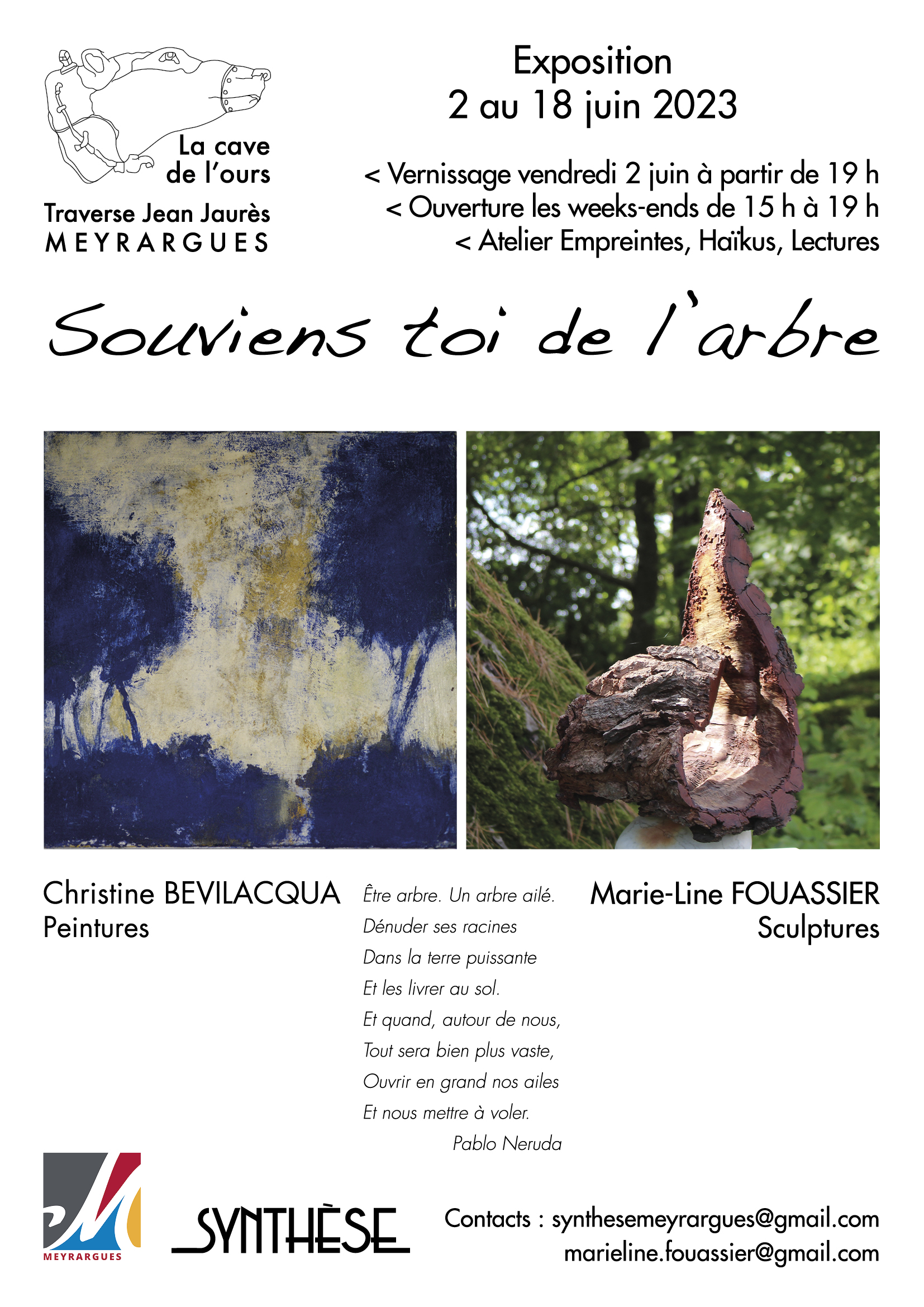 La cave de l'ours

Traverse Jean Jaurès
MEYRARGUES

Exposition
2 au 18 juin 2023

< Vernissage vendredi 2 juin à partir de 19 h
< Ouverture les weeks-ends de 15 h à 19 h
< Atelier Empreintes, Haïkus, Lectures

Souviens toi de l'arbre

Christine BEVILACQUA
Peintures

Être arbre. Un arbre ailé.
Dénuder ses racines
Dans la terre puissante
Et les livrer au sol.
Et quand, autour de nous,
Tout sera bien plus vaste,
Ouvrir en grand nos ailes
Et nous mettre à voler.
Pablo Neruda

Marie-Line FOUASSIER
Sculptures

MEYRARGUES

SYNTHÈSE

Contacts : synthesemeyrargues@gmail.com
marieline.fouassier@gmail.com